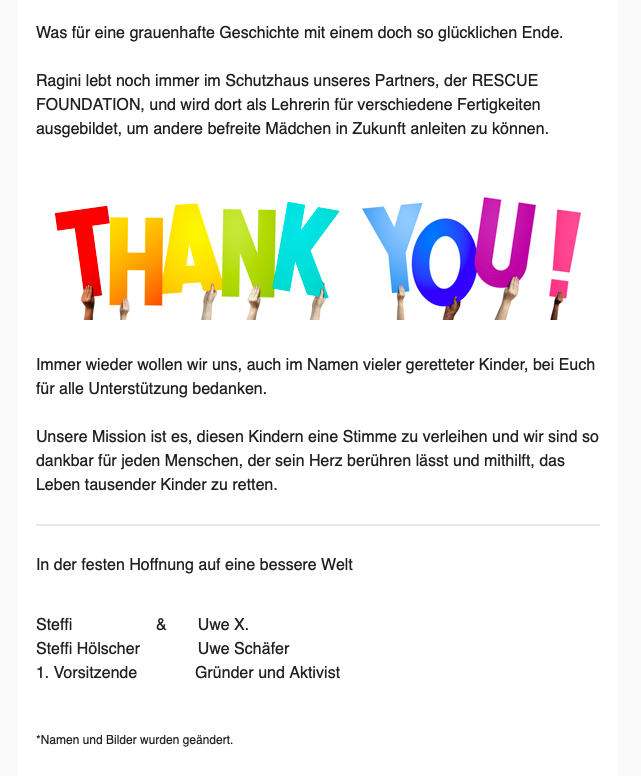 Was für eine grauenhafte Geschichte mit einem doch so glücklichen Ende.

Ragini lebt noch immer im Schutzhaus unseres Partners, der RESCUE FOUNDATION, und wird dort als Lehrerin für verschiedene Fertigkeiten ausgebildet, um andere befreite Mädchen in Zukunft anleiten zu können.

THANK YOU!

Immer wieder wollen wir uns, auch im Namen vieler geretteter Kinder, bei Euch für alle Unterstützung bedanken.

Unsere Mission ist es, diesen Kindern eine Stimme zu verleihen und wir sind so dankbar für jeden Menschen, der sein Herz berühren lässt und mithilft, das Leben tausender Kinder zu retten.

In der festen Hoffnung auf eine bessere Welt

Steffi & Uwe X.
Steffi Hölscher Uwe Schäfer
1. Vorsitzende Gründer und Aktivist

*Namen und Bilder wurden geändert.